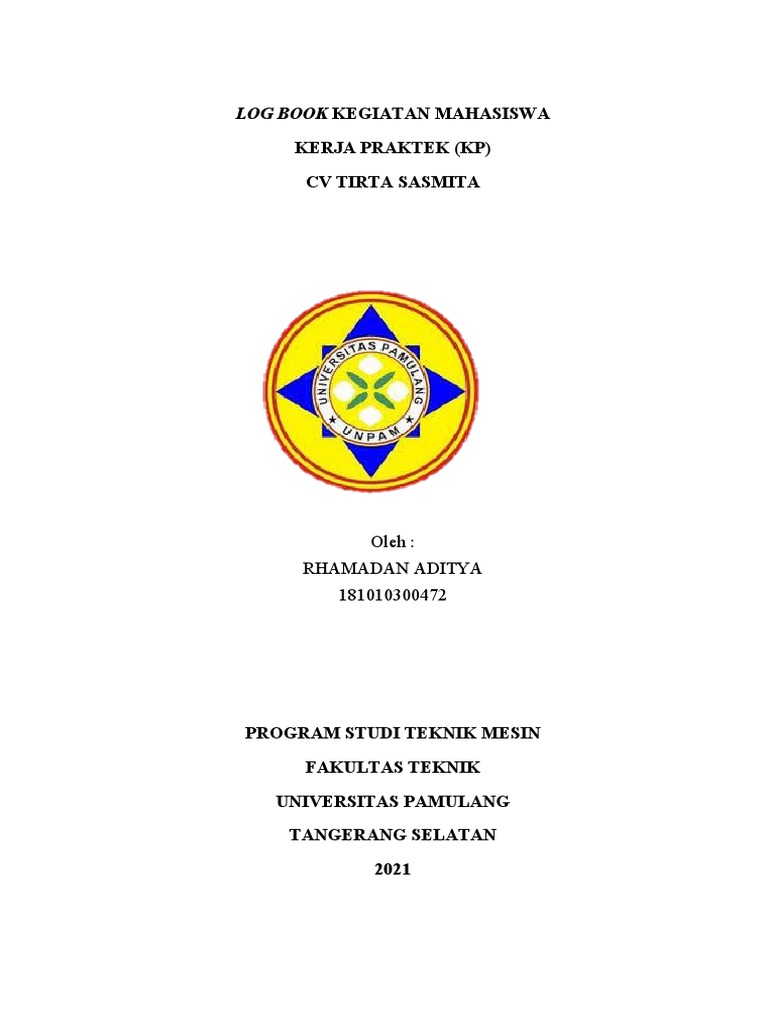 LOG BOOK KEGIATAN MAHASISWA
KERJA PRAKTEK (KP)
CV TIRTA SASMITA

UNIVERSITAS PAMULANG
UNPAM

Oleh :
RHAMADAN ADITYA
181010300472

PROGRAM STUDI TEKNIK MESIN
FAKULTAS TEKNIK
UNIVERSITAS PAMULANG
TANGERANG SELATAN
2021